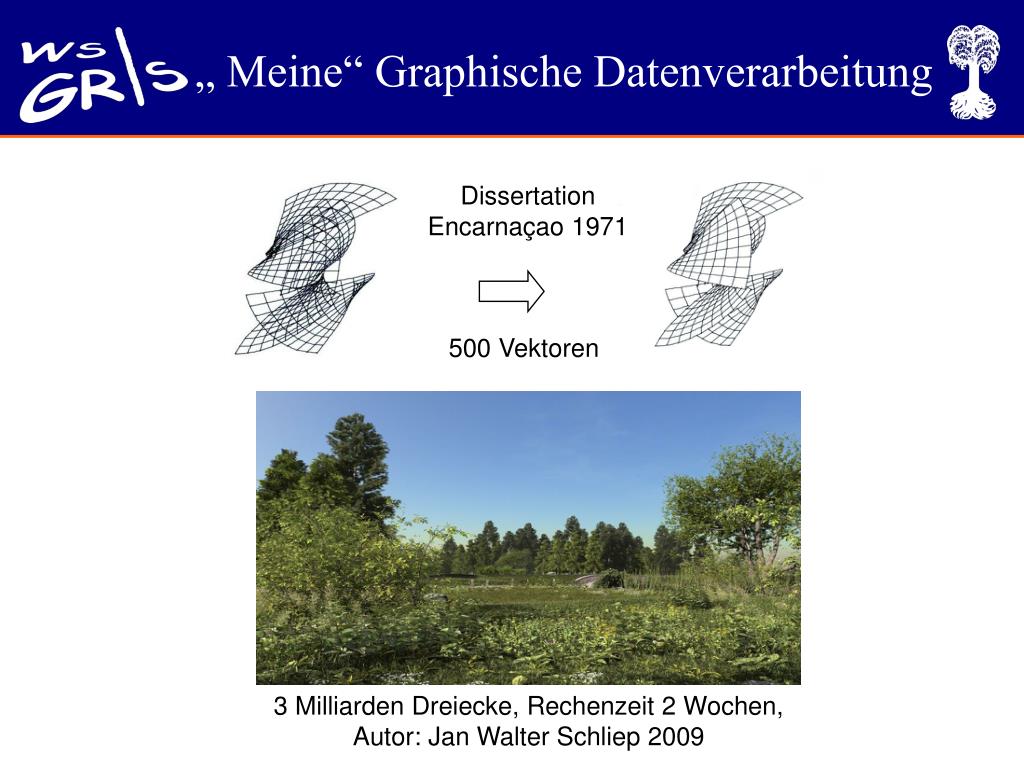 WS GR\S „ Meine“ Graphische Datenverarbeitung

Dissertation
Encarnaçao 1971

500 Vektoren

3 Milliarden Dreiecke, Rechenzeit 2 Wochen,
Autor: Jan Walter Schliep 2009